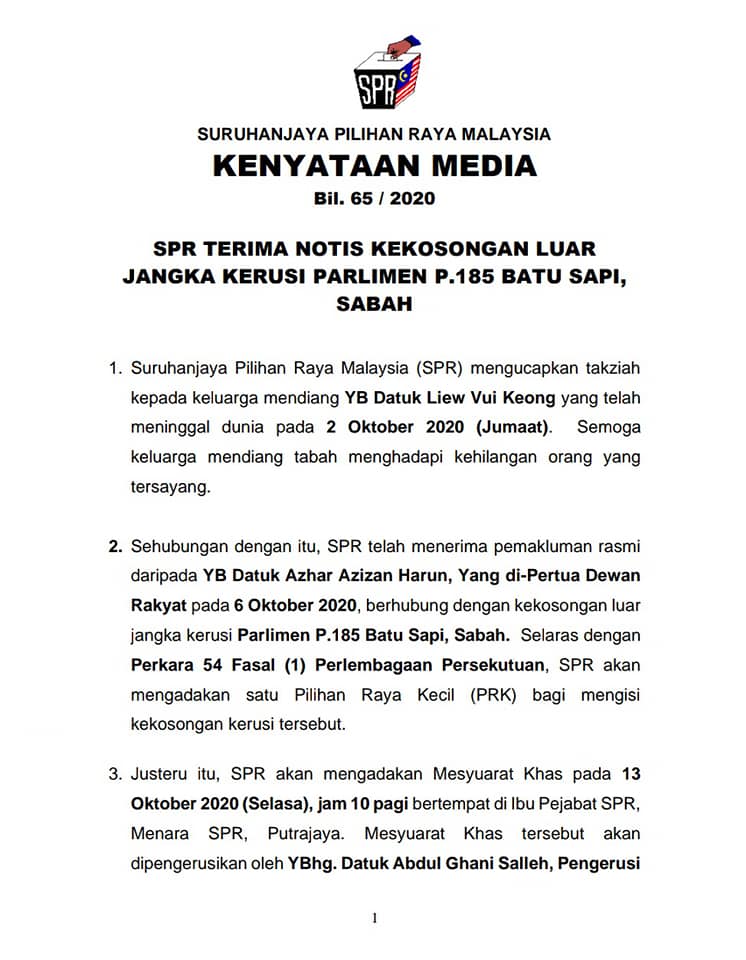 SPR

SURUHANJAYA PILIHAN RAYA MALAYSIA

KENYATAAN MEDIA

Bil. 65 / 2020

SPR TERIMA NOTIS KEKOSONGAN LUAR JANGKA KERUSI PARLIMEN P.185 BATU SAPI, SABAH

1. Suruhanjaya Pilihan Raya Malaysia (SPR) mengucapkan takziah kepada keluarga mendiang YB Datuk Liew Vui Keong yang telah meninggal dunia pada 2 Oktober 2020 (Jumaat). Semoga keluarga mendiang tabah menghadapi kehilangan orang yang tersayang.

2. Sehubungan dengan itu, SPR telah menerima pemakluman rasmi daripada YB Datuk Azhar Azizan Harun, Yang di-Pertua Dewan Rakyat pada 6 Oktober 2020, berhubung dengan kekosongan luar jangka kerusi Parlimen P.185 Batu Sapi, Sabah. Selaras dengan Perkara 54 Fasal (1) Perlembagaan Persekutuan, SPR akan mengadakan satu Pilihan Raya Kecil (PRK) bagi mengisi kekosongan kerusi tersebut.

3. Justeru itu, SPR akan mengadakan Mesyuarat Khas pada 13 Oktober 2020 (Selasa), jam 10 pagi bertempat di Ibu Pejabat SPR, Menara SPR, Putrajaya. Mesyuarat Khas tersebut akan dipengerusikan oleh YBhg. Datuk Abdul Ghani Salleh, Pengerusi

1